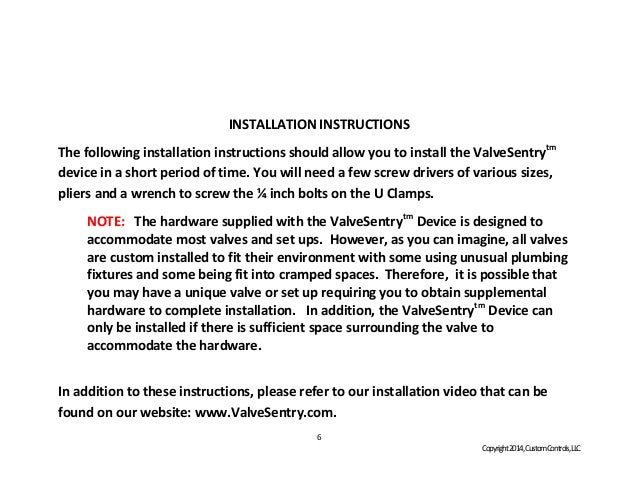 INSTALLATION INSTRUCTIONS

The following installation instructions should allow you to install the ValveSentry$^{tm}$ device in a short period of time. You will need a few screw drivers of various sizes, pliers and a wrench to screw the ¼ inch bolts on the U Clamps.

NOTE: The hardware supplied with the ValveSentry$^{tm}$ Device is designed to accommodate most valves and set ups. However, as you can imagine, all valves are custom installed to fit their environment with some using unusual plumbing fixtures and some being fit into cramped spaces. Therefore, it is possible that you may have a unique valve or set up requiring you to obtain supplemental hardware to complete installation. In addition, the ValveSentry$^{tm}$ Device can only be installed if there is sufficient space surrounding the valve to accommodate the hardware.

In addition to these instructions, please refer to our installation video that can be found on our website: www.ValveSentry.com.

6

Copyright 2014, Custom Controls, LLC